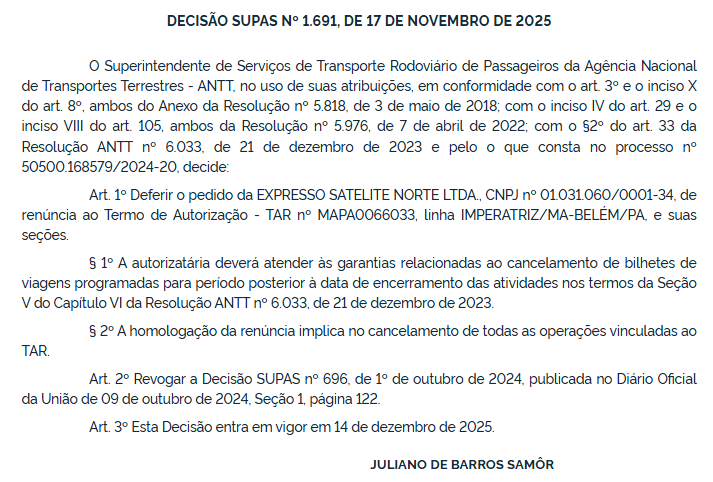 DECISÃO SUPAS Nº 1.691, DE 17 DE NOVEMBRO DE 2025

O Superintendente de Serviços de Transporte Rodoviário de Passageiros da Agência Nacional de Transportes Terrestres - ANTT, no uso de suas atribuições, em conformidade com o art. 3º e o inciso X do art. 8º, ambos do Anexo da Resolução nº 5.818, de 3 de maio de 2018; com o inciso IV do art. 29 e o inciso VIII do art. 105, ambos da Resolução nº 5.976, de 7 de abril de 2022; com o §2º do art. 33 da Resolução ANTT nº 6.033, de 21 de dezembro de 2023 e pelo o que consta no processo nº 50500.168579/2024-20, decide:

Art. 1º Deferir o pedido da EXPRESSO SATELITE NORTE LTDA., CNPJ nº 01.031.060/0001-34, de renúncia ao Termo de Autorização - TAR nº MAPA0066033, linha IMPERATRIZ/MA-BELÉM/PA, e suas seções.

§ 1º A autorizatária deverá atender às garantias relacionadas ao cancelamento de bilhetes de viagens programadas para período posterior à data de encerramento das atividades nos termos da Seção V do Capítulo VI da Resolução ANTT nº 6.033, de 21 de dezembro de 2023.

§ 2º A homologação da renúncia implica no cancelamento de todas as operações vinculadas ao TAR.

Art. 2º Revogar a Decisão SUPAS nº 696, de 1º de outubro de 2024, publicada no Diário Oficial da União de 09 de outubro de 2024, Seção 1, página 122.

Art. 3º Esta Decisão entra em vigor em 14 de dezembro de 2025.

JULIANO DE BARROS SAMÔR